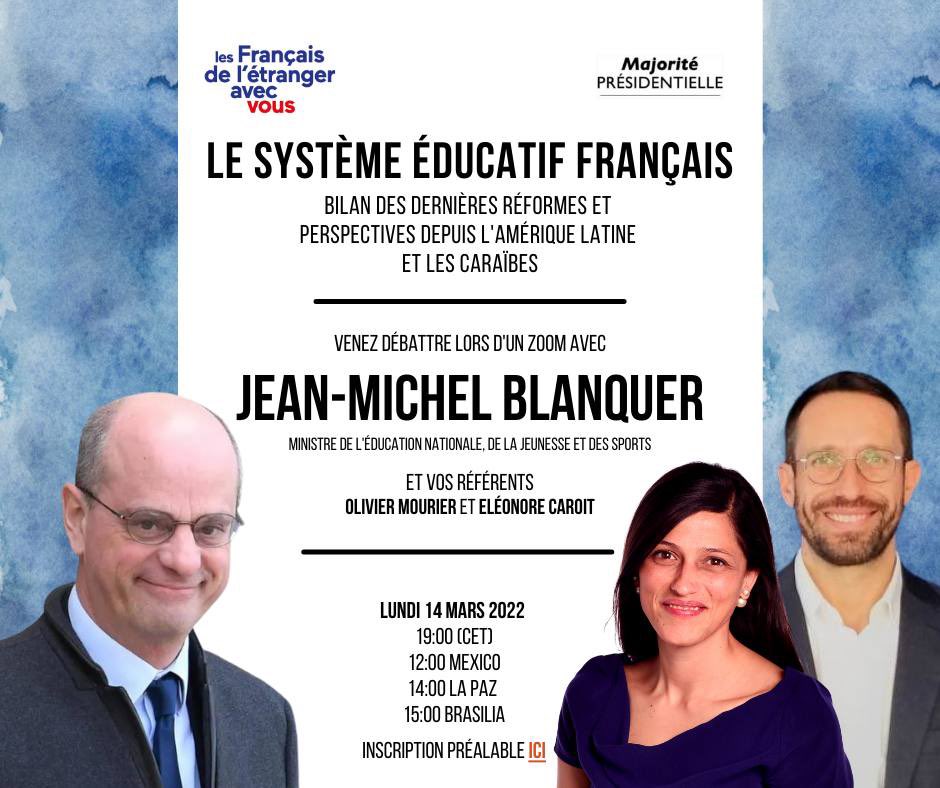 les Français de l'étranger avec vous

Majorité PRÉSIDENTIELLE

LE SYSTÈME ÉDUCATIF FRANÇAIS

BILAN DES DERNIÈRES RÉFORMES ET PERSPECTIVES DEPUIS L'AMÉRIQUE LATINE ET LES CARAÏBES

VENEZ DÉBATTRE LORS D'UN ZOOM AVEC

JEAN-MICHEL BLANQUER

MINISTRE DE L'ÉDUCATION NATIONALE, DE LA JEUNESSE ET DES SPORTS

ET VOS RÉFÉRENTS
OLIVIER MOURIER ET ELÉONORE CAROIT

LUNDI 14 MARS 2022
19:00 (CET)
12:00 MEXICO
14:00 LA PAZ
15:00 BRASILIA

INSCRIPTION PRÉALABLE ICI